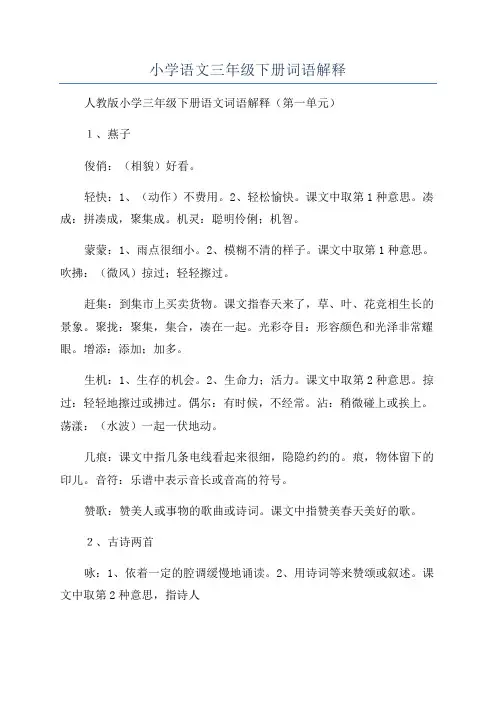 小学语文三年级下册词语解释

人教版小学三年级下册语文词语解释（第一单元）

1、燕子

俊俏：（相貌）好看。

轻快：1、（动作）不费用。2、轻松愉快。课文中取第1种意思。凑成：拼凑成，聚集成。机灵：聪明伶俐；机智。

蒙蒙：1、雨点很细小。2、模糊不清的样子。课文中取第1种意思。吹拂：（微风）掠过；轻轻擦过。

赶集：到集市上买卖货物。课文指春天来了，草、叶、花竞相生长的景象。聚拢：聚集，集合，凑在一起。光彩夺目：形容颜色和光泽非常耀眼。增添：添加；加多。

生机：1、生存的机会。2、生命力；活力。课文中取第2种意思。掠过：轻轻地擦过或拂过。偶尔：有时候，不经常。沾：稍微碰上或挨上。荡漾：（水波）一起一伏地动。

几痕：课文中指几条电线看起来很细，隐隐约约的。痕，物体留下的印儿。音符：乐谱中表示音长或音高的符号。

赞歌：赞美人或事物的歌曲或诗词。课文中指赞美春天美好的歌。

2、古诗两首

咏：1、依着一定的腔调缓慢地诵读。2、用诗词等来赞颂或叙述。课文中取第2种意思，指诗人